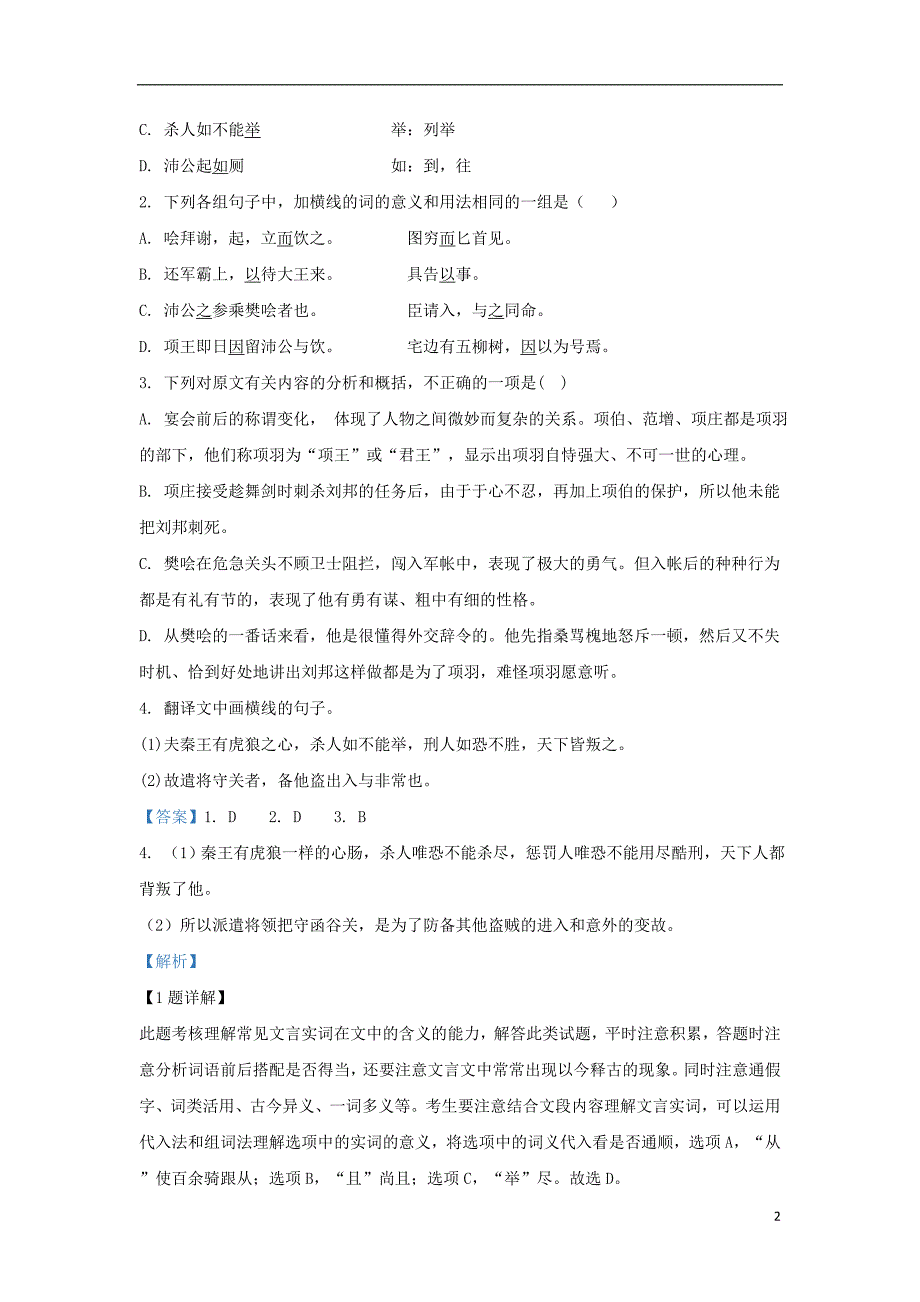 C. 杀人如不能举　　　　　　　举：列举

D. 沛公起如厕　　　　　　　　如：到，往

2. 下列各组句子中，加横线的词的意义和用法相同的一组是（　　）

A. 哙拜谢，起，立而饮之。　　　图穷而匕首见。

B. 还军霸上，以待大王来。　　　具告以事。

C. 沛公之参乘樊哙者也。　　　　臣请入，与之同命。

D. 项王即日因留沛公与饮。　　　宅边有五柳树，因以为号焉。

3. 下列对原文有关内容的分析和概括，不正确的一项是(　)

A. 宴会前后的称谓变化， 体现了人物之间微妙而复杂的关系。项伯、范增、项庄都是项羽的部下，他们称项羽为“项王”或“君王”，显示出项羽自恃强大、不可一世的心理。

B. 项庄接受趁舞剑时刺杀刘邦的任务后，由于于心不忍，再加上项伯的保护，所以他未能把刘邦刺死。

C. 樊哙在危急关头不顾卫士阻拦，闯入军帐中，表现了极大的勇气。但入帐后的种种行为都是有礼有节的，表现了他有勇有谋、粗中有细的性格。

D. 从樊哙的一番话来看，他是很懂得外交辞令的。他先指桑骂槐地怒斥一顿，然后又不失时机、恰到好处地讲出刘邦这样做都是为了项羽，难怪项羽愿意听。

4. 翻译文中画横线的句子。

(1)夫秦王有虎狼之心，杀人如不能举，刑人如恐不胜，天下皆叛之。

(2)故遣将守关者，备他盗出入与非常也。

【答案】1. D　　2. D　　3. B

4. （1）秦王有虎狼一样的心肠，杀人唯恐不能杀尽，惩罚人唯恐不能用尽酷刑，天下人都背叛了他。

（2）所以派遣将领把守函谷关，是为了防备其他盗贼的进入和意外的变故。

【解析】

【1题详解】

此题考核理解常见文言实词在文中的含义的能力，解答此类试题，平时注意积累，答题时注意分析词语前后搭配是否得当，还要注意文言文中常常出现以今释古的现象。同时注意通假字、词类活用、古今异义、一词多义等。考生要注意结合文段内容理解文言实词，可以运用代入法和组词法理解选项中的实词的意义，将选项中的词义代入看是否通顺，选项A，“从”使百余骑跟从；选项B，“且”尚且；选项C，“举”尽。故选D。

2